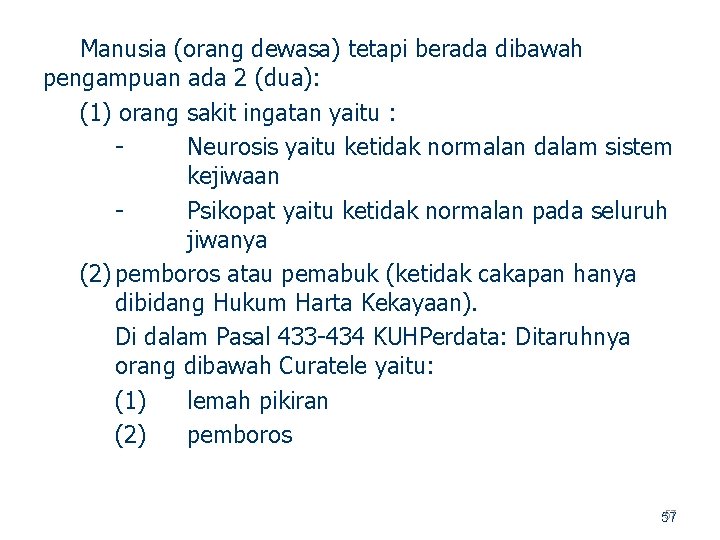 Manusia (orang dewasa) tetapi berada dibawah pengampuan ada 2 (dua):

(1) orang sakit ingatan yaitu :

- Neurosis yaitu ketidak normalan dalam sistem kejiwaan
- Psikopat yaitu ketidak normalan pada seluruh jiwanya

(2) pemboros atau pemabuk (ketidak cakapan hanya dibidang Hukum Harta Kekayaan).

Di dalam Pasal 433-434 KUHPerdata: Ditaruhnya orang dibawah Curatele yaitu:

(1) lemah pikiran
(2) pemboros

57